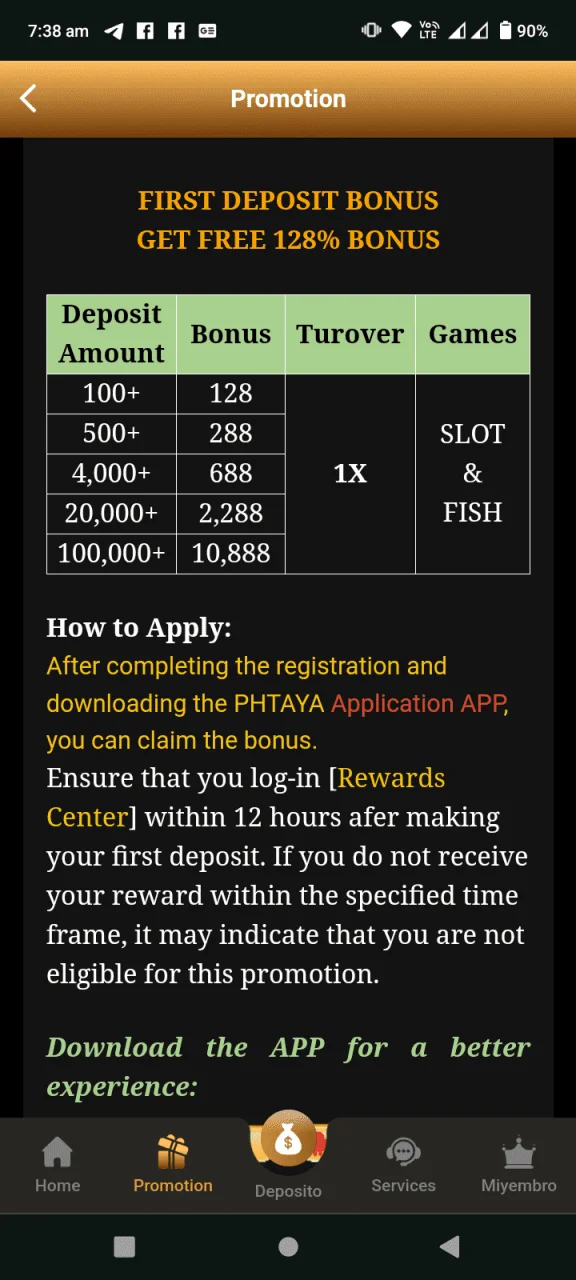 7:38 am 90%

Promotion

FIRST DEPOSIT BONUS
GET FREE 128% BONUS

| Deposit Amount | Bonus | Turover | Games |
|---|---|---|---|
| 100+ | 128 | 1X | SLOT & FISH |
| 500+ | 288 | | |
| 4,000+ | 688 | | |
| 20,000+ | 2,288 | | |
| 100,000+ | 10,888 | | |

How to Apply:
After completing the registration and downloading the PHTAYA Application APP, you can claim the bonus.
Ensure that you log-in [Rewards Center] within 12 hours afer making your first deposit. If you do not receive your reward within the specified time frame, it may indicate that you are not eligible for this promotion.

Download the APP for a better experience:

Home Promotion Deposito Services Miyembro